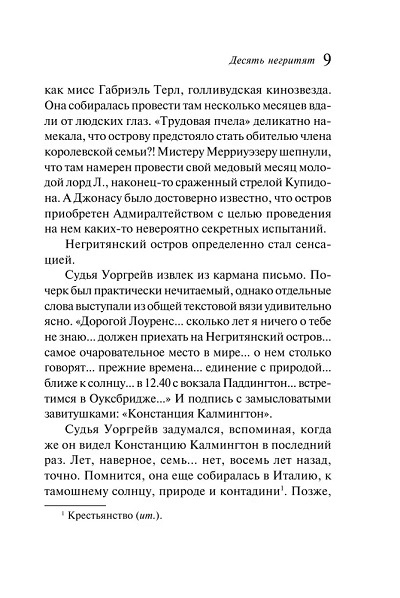 Десять негритят 9

как мисс Габриэль Терл, голливудская кинозвезда. Она собиралась провести там несколько месяцев вдали от людских глаз. «Трудовая пчела» деликатно намекала, что острову предстояло стать обителью члена королевской семьи?! Мистеру Мерриуэзеру шепнули, что там намерен провести свой медовый месяц молодой лорд Л., наконец-то сраженный стрелой Купидона. А Джонасу было достоверно известно, что остров приобретен Адмиралтейством с целью проведения на нем каких-то невероятно секретных испытаний.

Негритянский остров определенно стал сенсацией.

Судья Уоргрейв извлек из кармана письмо. Почерк был практически нечитаемый, однако отдельные слова выступали из общей текстовой вязи удивительно ясно. «Дорогой Лоуренс... сколько лет я ничего о тебе не знаю... должен приехать на Негритянский остров... самое очаровательное место в мире... о нем столько говорят... прежние времена... единение с природой... ближе к солнцу... в 12.40 с вокзала Паддингтон... встретимся в Оуксбридже...» И подпись с замысловатыми завитушками: «Констанция Калмингтон».

Судья Уоргрейв задумался, вспоминая, когда же он видел Констанцию Калмингтон в последний раз. Лет, наверное, семь... нет, восемь лет назад, точно. Помнится, она еще собиралась в Италию, к тамошнему солнцу, природе и контадини$^{1}$. Позже,

$^{1}$ Крестьянство (ит.).